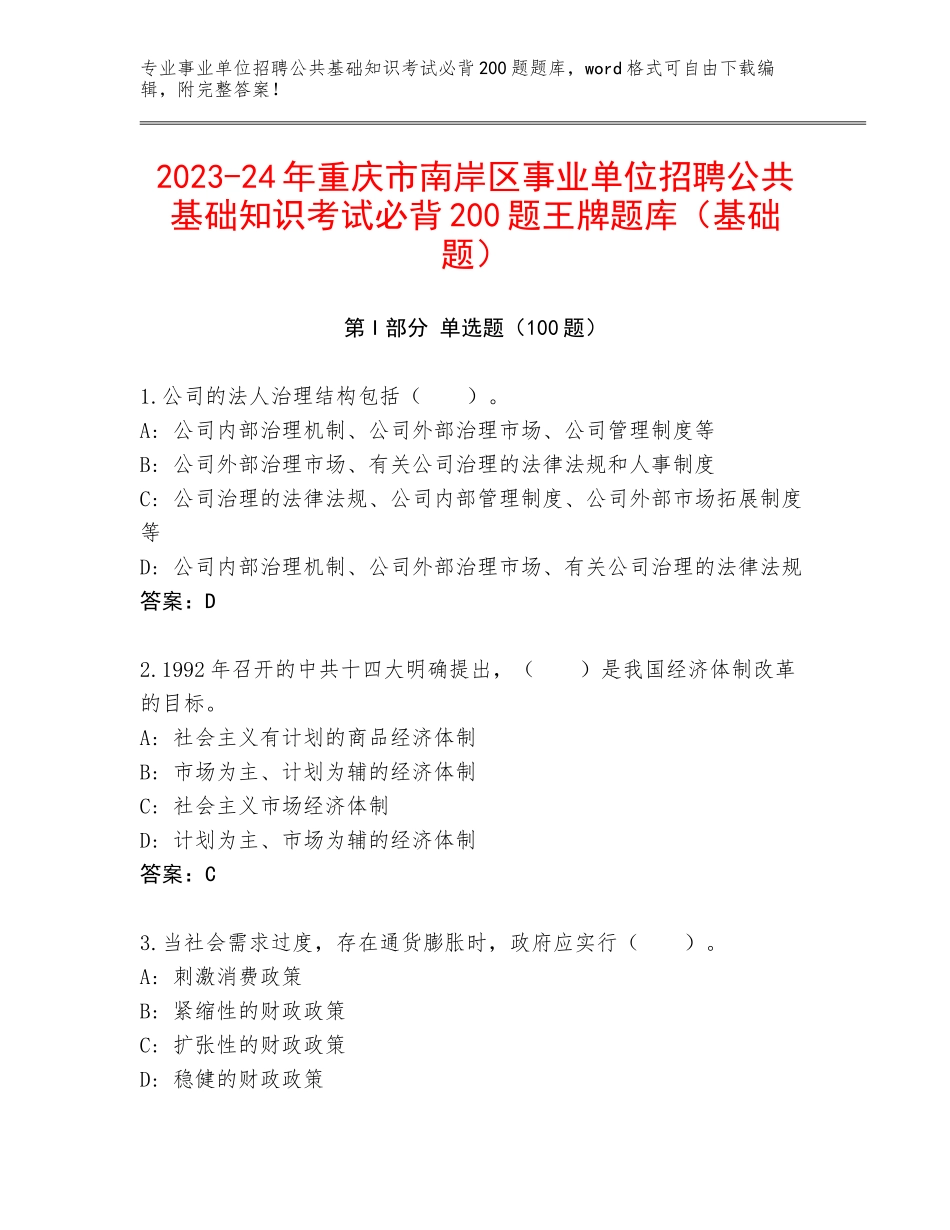 专业事业单位招聘公共基础知识考试必背200题题库，word格式可自由下载编辑，附完整答案！

2023-24年重庆市南岸区事业单位招聘公共基础知识考试必背200题王牌题库（基础题）

第Ⅰ部分 单选题（100题）

1.公司的法人治理结构包括（　　）。
A：公司内部治理机制、公司外部治理市场、公司管理制度等
B：公司外部治理市场、有关公司治理的法律法规和人事制度
C：公司治理的法律法规、公司内部管理制度、公司外部市场拓展制度等
D：公司内部治理机制、公司外部治理市场、有关公司治理的法律法规
答案：D

2.1992年召开的中共十四大明确提出，（　　）是我国经济体制改革的目标。
A：社会主义有计划的商品经济体制
B：市场为主、计划为辅的经济体制
C：社会主义市场经济体制
D：计划为主、市场为辅的经济体制
答案：C

3.当社会需求过度，存在通货膨胀时，政府应实行（　　）。
A：刺激消费政策
B：紧缩性的财政政策
C：扩张性的财政政策
D：稳健的财政政策